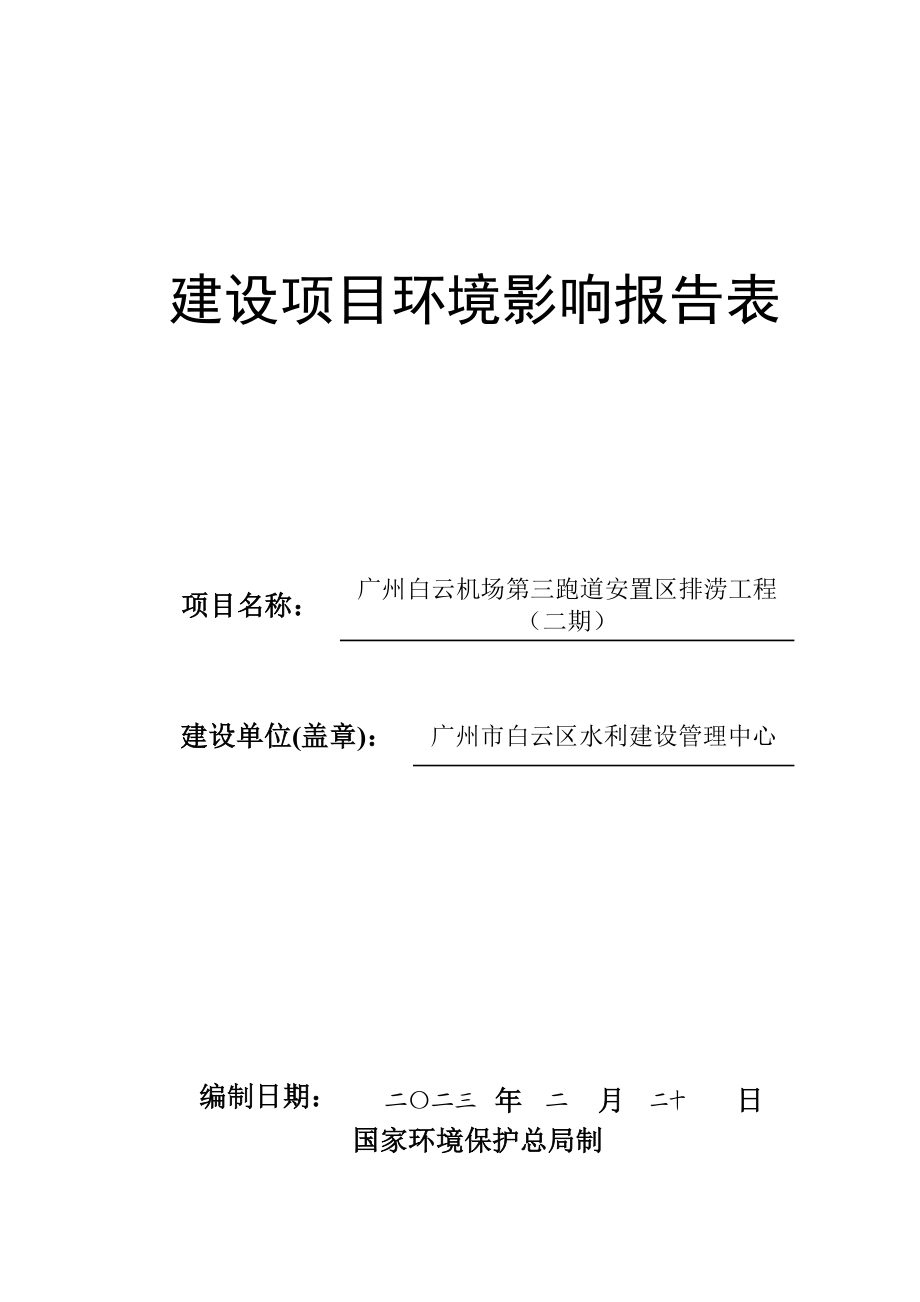 建设项目环境影响报告表

项目名称： 广州白云机场第三跑道安置区排涝工程（二期）

建设单位(盖章)： 广州市白云区水利建设管理中心

编制日期： 二〇二三 年 二 月 二十 日

国家环境保护总局制